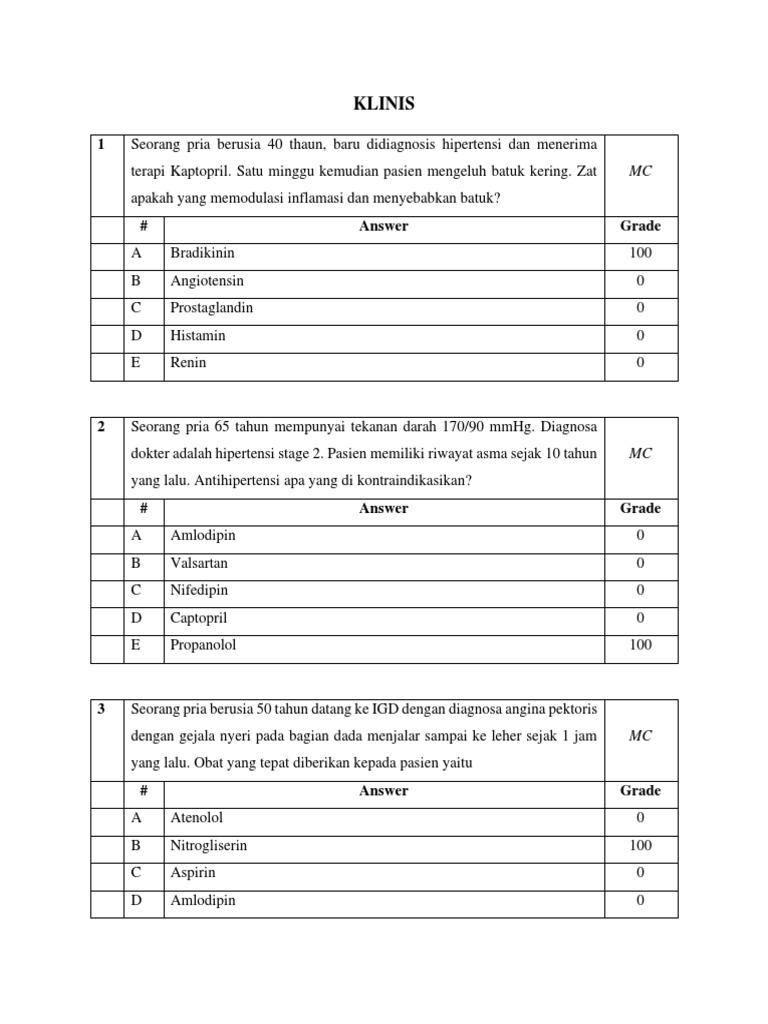 KLINIS

| 1 | Seorang pria berusia 40 thaun, baru didiagnosis hipertensi dan menerima terapi Kaptopril. Satu minggu kemudian pasien mengeluh batuk kering. Zat apakah yang memodulasi inflamasi dan menyebabkan batuk? | MC |
|---|---|---|
| # | Answer | Grade |
| A | Bradikinin | 100 |
| B | Angiotensin | 0 |
| C | Prostaglandin | 0 |
| D | Histamin | 0 |
| E | Renin | 0 |

| 2 | Seorang pria 65 tahun mempunyai tekanan darah 170/90 mmHg. Diagnosa dokter adalah hipertensi stage 2. Pasien memiliki riwayat asma sejak 10 tahun yang lalu. Antihipertensi apa yang di kontraindikasikan? | MC |
|---|---|---|
| # | Answer | Grade |
| A | Amlodipin | 0 |
| B | Valsartan | 0 |
| C | Nifedipin | 0 |
| D | Captopril | 0 |
| E | Propanolol | 100 |

| 3 | Seorang pria berusia 50 tahun datang ke IGD dengan diagnosa angina pektoris dengan gejala nyeri pada bagian dada menjalar sampai ke leher sejak 1 jam yang lalu. Obat yang tepat diberikan kepada pasien yaitu | MC |
|---|---|---|
| # | Answer | Grade |
| A | Atenolol | 0 |
| B | Nitrogliserin | 100 |
| C | Aspirin | 0 |
| D | Amlodipin | 0 |